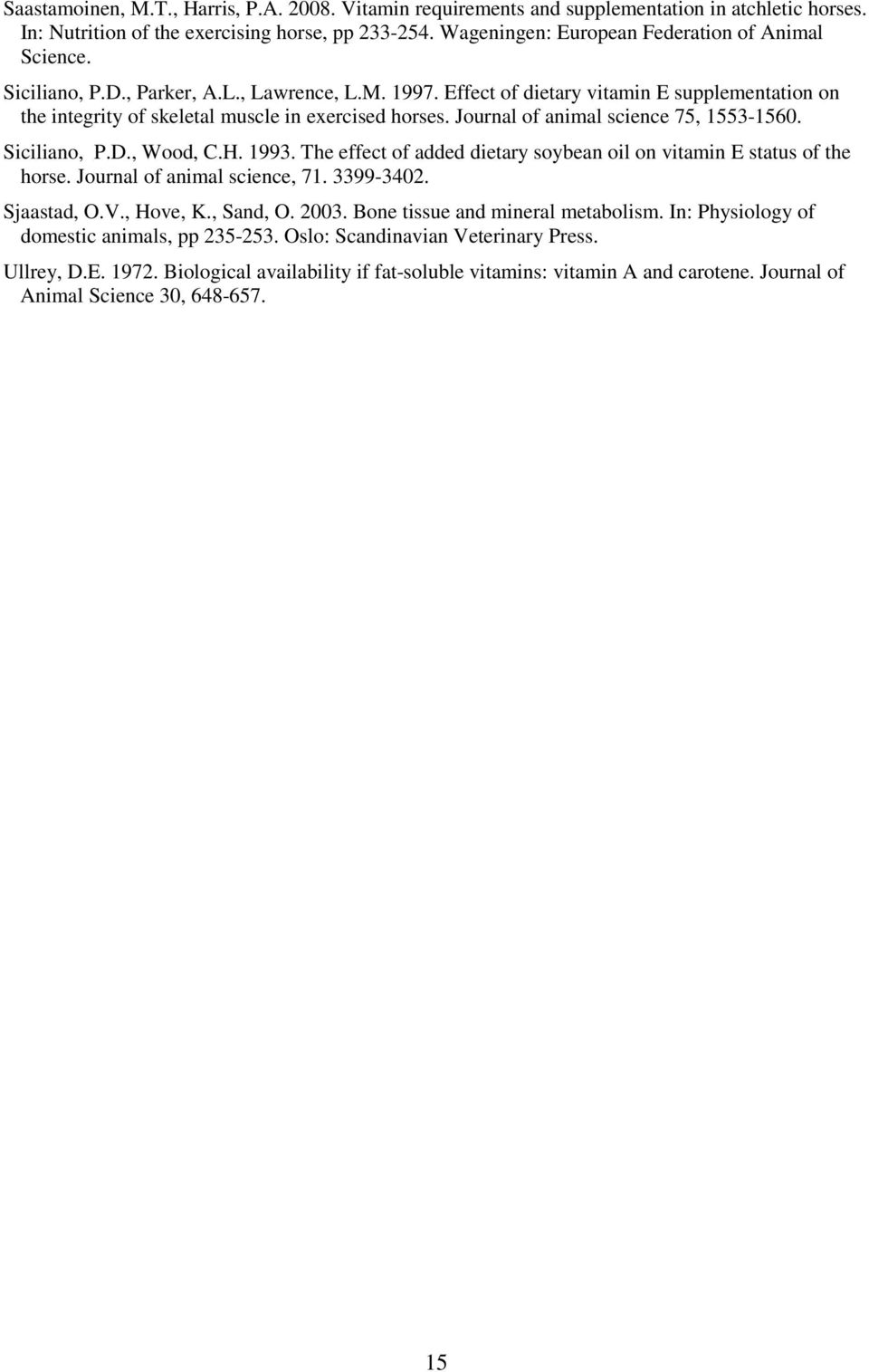 Saastamoinen, M.T., Harris, P.A. 2008. Vitamin requirements and supplementation in atchletic horses. In: Nutrition of the exercising horse, pp 233-254. Wageningen: European Federation of Animal Science.

Siciliano, P.D., Parker, A.L., Lawrence, L.M. 1997. Effect of dietary vitamin E supplementation on the integrity of skeletal muscle in exercised horses. Journal of animal science 75, 1553-1560.

Siciliano, P.D., Wood, C.H. 1993. The effect of added dietary soybean oil on vitamin E status of the horse. Journal of animal science, 71. 3399-3402.

Sjaastad, O.V., Hove, K., Sand, O. 2003. Bone tissue and mineral metabolism. In: Physiology of domestic animals, pp 235-253. Oslo: Scandinavian Veterinary Press.

Ullrey, D.E. 1972. Biological availability if fat-soluble vitamins: vitamin A and carotene. Journal of Animal Science 30, 648-657.

15